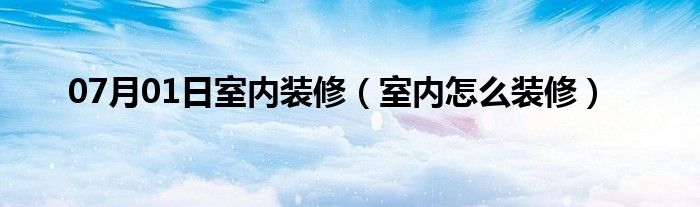 07月01日室内装修（室内怎么装修）